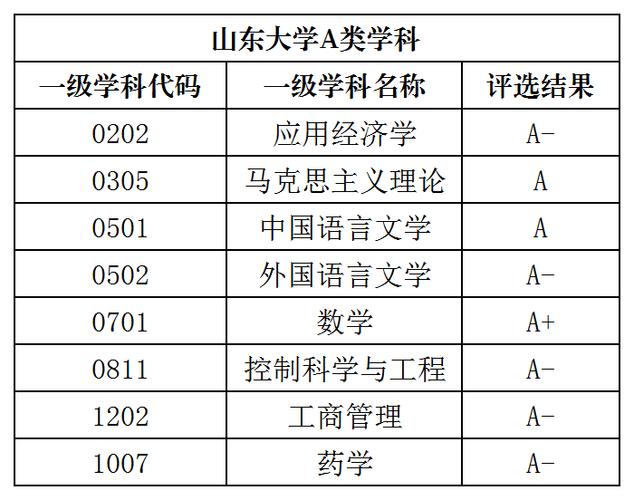 山东大学A类学科

| 一级学科代码 | 一级学科名称 | 评选结果 |
|---|---|---|
| 0202 | 应用经济学 | A- |
| 0305 | 马克思主义理论 | A |
| 0501 | 中国语言文学 | A |
| 0502 | 外国语言文学 | A- |
| 0701 | 数学 | A+ |
| 0811 | 控制科学与工程 | A- |
| 1202 | 工商管理 | A- |
| 1007 | 药学 | A- |